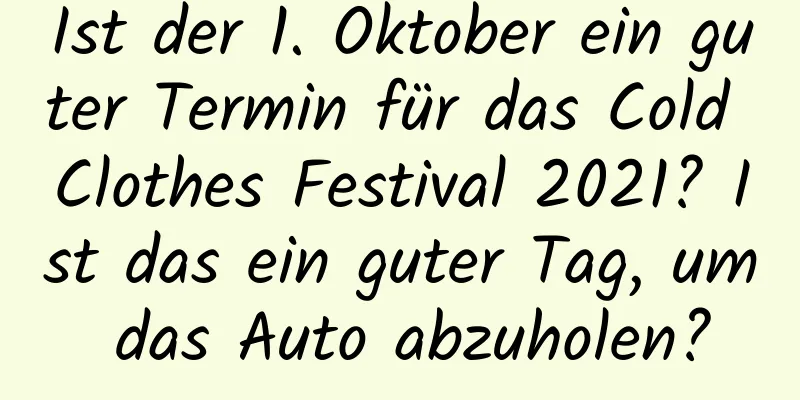 Ist der 1. Oktober ein guter Termin für das Cold Clothes Festival 2021? Ist das ein guter Tag, um das Auto abzuholen?